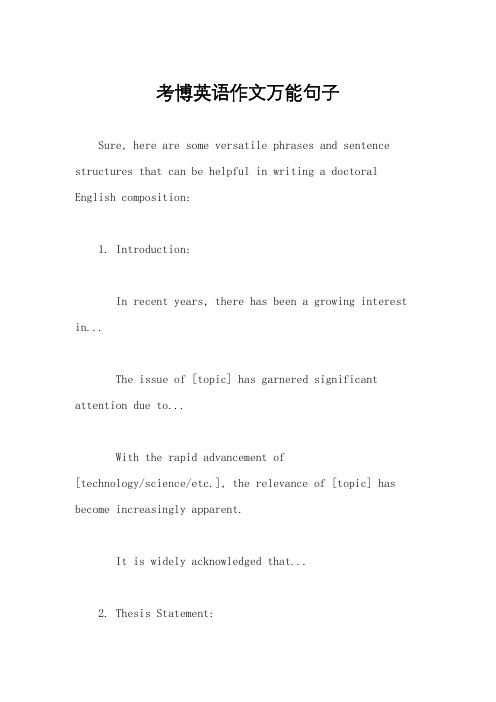 考博英语作文万能句子

Sure, here are some versatile phrases and sentence structures that can be helpful in writing a doctoral English composition:

1. Introduction:

In recent years, there has been a growing interest in...

The issue of [topic] has garnered significant attention due to...

With the rapid advancement of [technology/science/etc.], the relevance of [topic] has become increasingly apparent.

It is widely acknowledged that...

2. Thesis Statement: